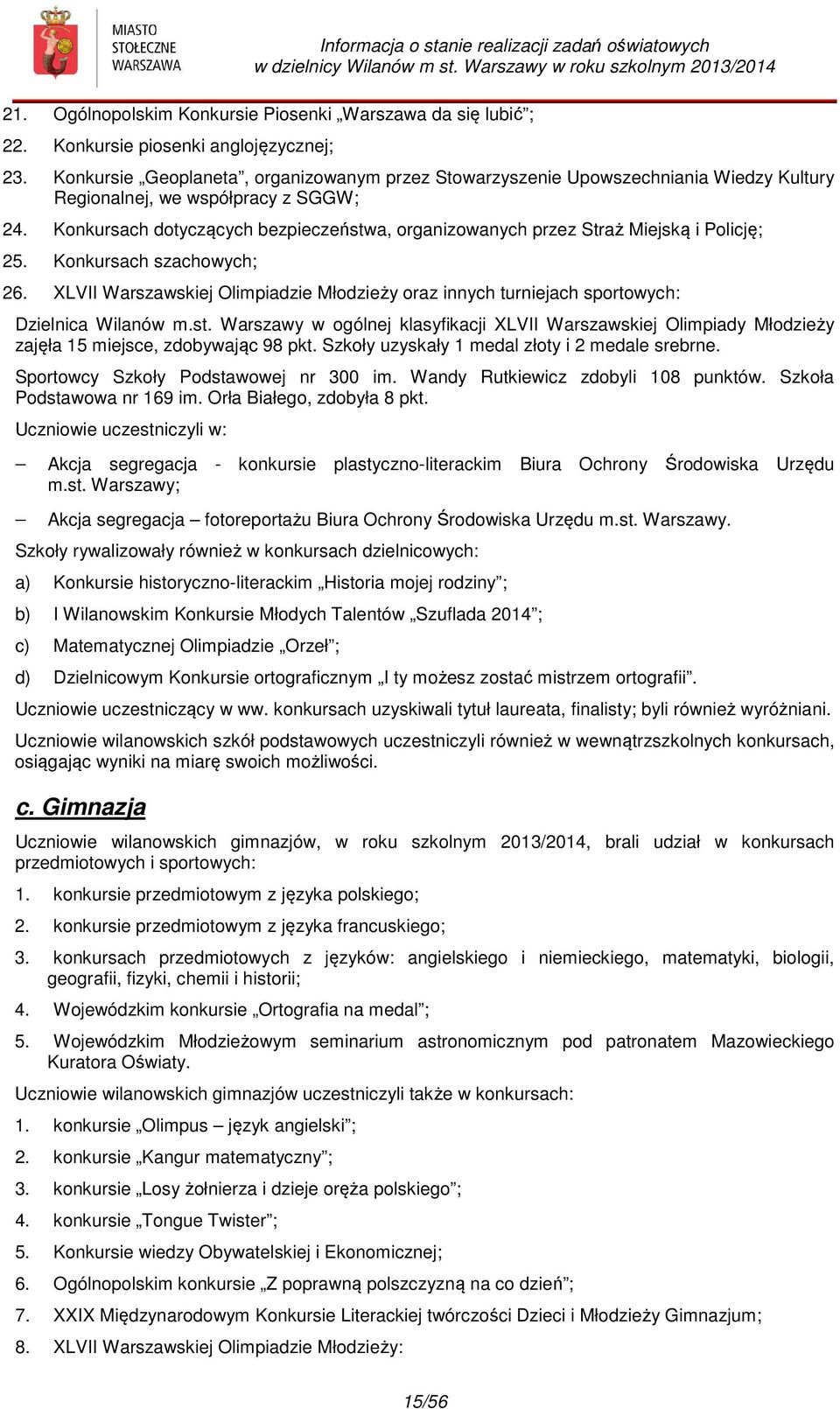 MIASTO STOŁECZNE WARSZAWA

Informacja o stanie realizacji zadań oświatowych w dzielnicy Wilanów m st. Warszawy w roku szkolnym 2013/2014

21. Ogólnopolskim Konkursie Piosenki „Warszawa da się lubić”;

22. Konkursie piosenki anglojęzycznej;

23. Konkursie „Geoplaneta”, organizowanym przez Stowarzyszenie Upowszechniania Wiedzy Kultury Regionalnej, we współpracy z SGGW;

24. Konkursach dotyczących bezpieczeństwa, organizowanych przez Straż Miejską i Policję;

25. Konkursach szachowych;

26. XLVII Warszawskiej Olimpiadzie Młodzieży oraz innych turniejach sportowych:

Dzielnica Wilanów m.st. Warszawy w ogólnej klasyfikacji XLVII Warszawskiej Olimpiady Młodzieży zajęła 15 miejsce, zdobywając 98 pkt. Szkoły uzyskały 1 medal złoty i 2 medale srebrne.

Sportowcy Szkoły Podstawowej nr 300 im. Wandy Rutkiewicz zdobyli 108 punktów. Szkoła Podstawowa nr 169 im. Orła Białego, zdobyła 8 pkt.

Uczniowie uczestniczyli w:

– Akcja segregacja - konkursie plastyczno-literackim Biura Ochrony Środowiska Urzędu m.st. Warszawy;

– Akcja segregacja – fotoreportażu Biura Ochrony Środowiska Urzędu m.st. Warszawy.

Szkoły rywalizowały również w konkursach dzielnicowych:

a) Konkursie historyczno-literackim „Historia mojej rodziny”;

b) I Wilanowskim Konkursie Młodych Talentów „Szuflada 2014”;

c) Matematycznej Olimpiadzie „Orzeł”;

d) Dzielnicowym Konkursie ortograficznym „I ty możesz zostać mistrzem ortografii”.

Uczniowie uczestniczący w ww. konkursach uzyskiwali tytuł laureata, finalisty; byli również wyróżniani.

Uczniowie wilanowskich szkół podstawowych uczestniczyli również w wewnątrzszkolnych konkursach, osiągając wyniki na miarę swoich możliwości.

c. Gimnazja

Uczniowie wilanowskich gimnazjów, w roku szkolnym 2013/2014, brali udział w konkursach przedmiotowych i sportowych:

1. konkursie przedmiotowym z języka polskiego;

2. konkursie przedmiotowym z języka francuskiego;

3. konkursach przedmiotowych z języków: angielskiego i niemieckiego, matematyki, biologii, geografii, fizyki, chemii i historii;

4. Wojewódzkim konkursie „Ortografia na medal”;

5. Wojewódzkim Młodzieżowym seminarium astronomicznym pod patronatem Mazowieckiego Kuratora Oświaty.

Uczniowie wilanowskich gimnazjów uczestniczyli także w konkursach:

1. konkursie „Olimpus – język angielski”;

2. konkursie „Kangur matematyczny”;

3. konkursie „Losy żołnierza i dzieje oręża polskiego”;

4. konkursie „Tongue Twister”;

5. Konkursie wiedzy Obywatelskiej i Ekonomicznej;

6. Ogólnopolskim konkursie „Z poprawną polszczyzną na co dzień”;

7. XXIX Międzynarodowym Konkursie Literackiej twórczości Dzieci i Młodzieży Gimnazjum;

8. XLVII Warszawskiej Olimpiadzie Młodzieży:

15/56